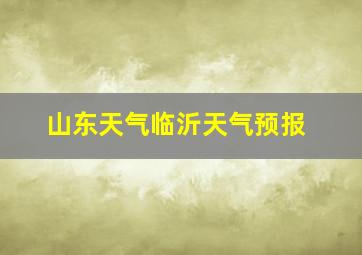 山东天气临沂天气预报